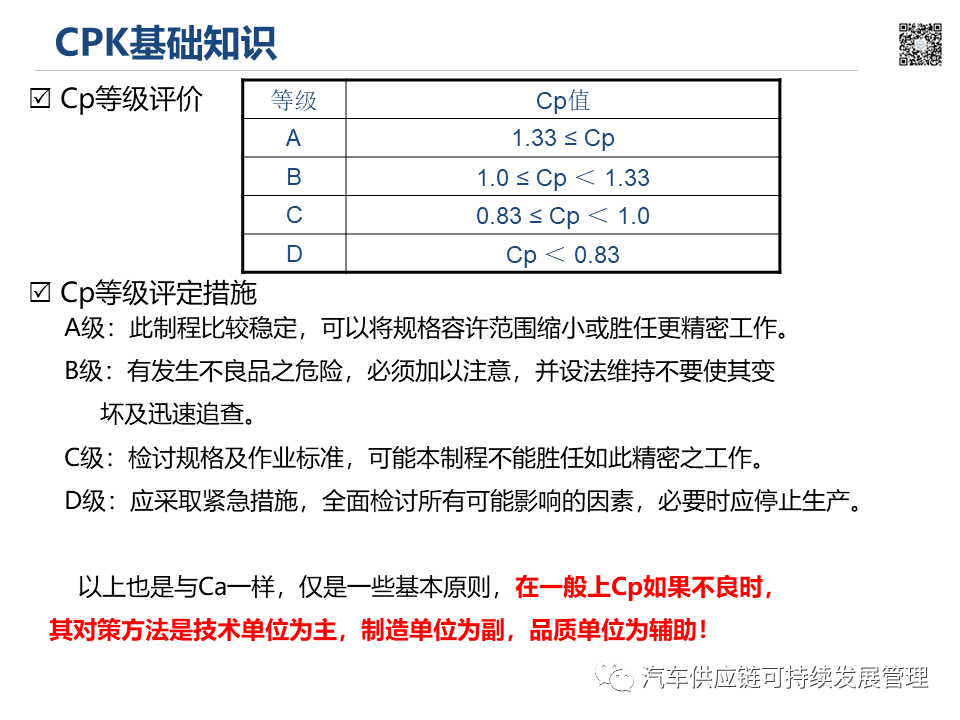 CPK基础知识

☑ Cp等级评价

| 等级 | Cp值 |
|---|---|
| A | 1.33 ≤ Cp |
| B | 1.0 ≤ Cp ＜ 1.33 |
| C | 0.83 ≤ Cp ＜ 1.0 |
| D | Cp ＜ 0.83 |

☑ Cp等级评定措施

A级：此制程比较稳定，可以将规格容许范围缩小或胜任更精密工作。

B级：有发生不良品之危险，必须加以注意，并设法维持不要使其变坏及迅速追查。

C级：检讨规格及作业标准，可能本制程不能胜任如此精密之工作。

D级：应采取紧急措施，全面检讨所有可能影响的因素，必要时应停止生产。

以上也是与Ca一样，仅是一些基本原则，在一般上Cp如果不良时，其对策方法是技术单位为主，制造单位为副，品质单位为辅助！

汽车供应链可持续发展管理